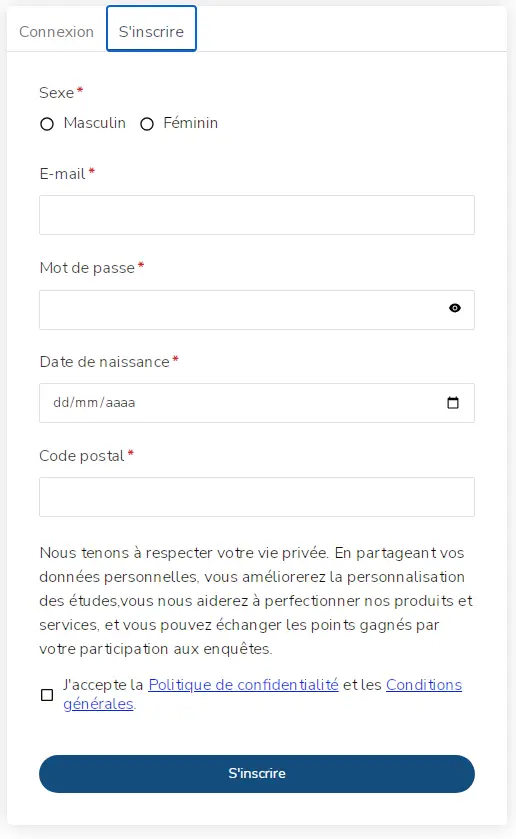 Connexion S'inscrire

Sexe*

Masculin Féminin

E-mail*

Mot de passe*

Date de naissance*

dd/mm/aaaa

Code postal*

Nous tenons à respecter votre vie privée. En partageant vos données personnelles, vous améliorerez la personnalisation des études,vous nous aiderez à perfectionner nos produits et services, et vous pouvez échanger les points gagnés par votre participation aux enquêtes.

J'accepte la Politique de confidentialité et les Conditions générales.

S'inscrire